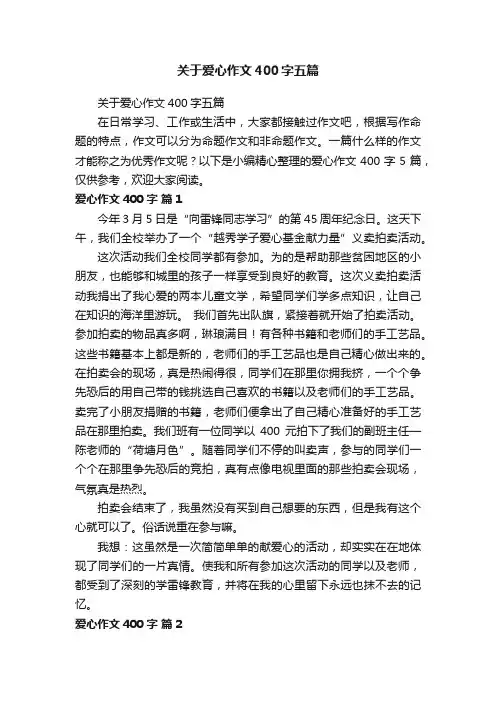 关于爱心作文400字五篇

关于爱心作文400字五篇

在日常学习、工作或生活中，大家都接触过作文吧，根据写作命题的特点，作文可以分为命题作文和非命题作文。一篇什么样的作文才能称之为优秀作文呢？以下是小编精心整理的爱心作文400字5篇，仅供参考，欢迎大家阅读。

爱心作文400字 篇1

今年3月5日是“向雷锋同志学习”的第45周年纪念日。这天下午，我们全校举办了一个“越秀学子爱心基金献力量”义卖拍卖活动。

这次活动我们全校同学都有参加。为的是帮助那些贫困地区的小朋友，也能够和城里的孩子一样享受到良好的教育。这次义卖拍卖活动我捐出了我心爱的两本儿童文学，希望同学们学多点知识，让自己在知识的海洋里游玩。 我们首先出队旗，紧接着就开始了拍卖活动。参加拍卖的物品真多啊，琳琅满目！有各种书籍和老师们的手工艺品。这些书籍基本上都是新的，老师们的手工艺品也是自己精心做出来的。在拍卖会的现场，真是热闹得很，同学们在那里你拥我挤，一个个争先恐后的用自己带的钱挑选自己喜欢的书籍以及老师们的手工艺品。卖完了小朋友捐赠的书籍，老师们便拿出了自己精心准备好的手工艺品在那里拍卖。我们班有一位同学以400元拍下了我们的副班主任—陈老师的“荷塘月色”。随着同学们不停的叫卖声，参与的同学们一个个在那里争先恐后的竞拍，真有点像电视里面的那些拍卖会现场，气氛真是热烈。

拍卖会结束了，我虽然没有买到自己想要的东西，但是我有这个心就可以了。俗话说重在参与嘛。

我想：这虽然是一次简简单单的献爱心的活动，却实实在在地体现了同学们的一片真情。使我和所有参加这次活动的同学以及老师，都受到了深刻的学雷锋教育，并将在我的心里留下永远也抹不去的记忆。

爱心作文400字 篇2